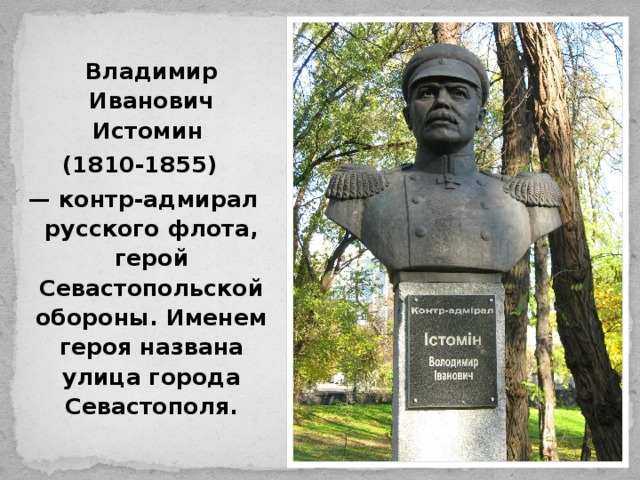 Владимир Иванович Истомин (1810-1855) — контр-адмирал русского флота, герой Севастопольской обороны. Именем героя названа улица города Севастополя.

Контр-адмірал
Істомін
Володимир
Іванович